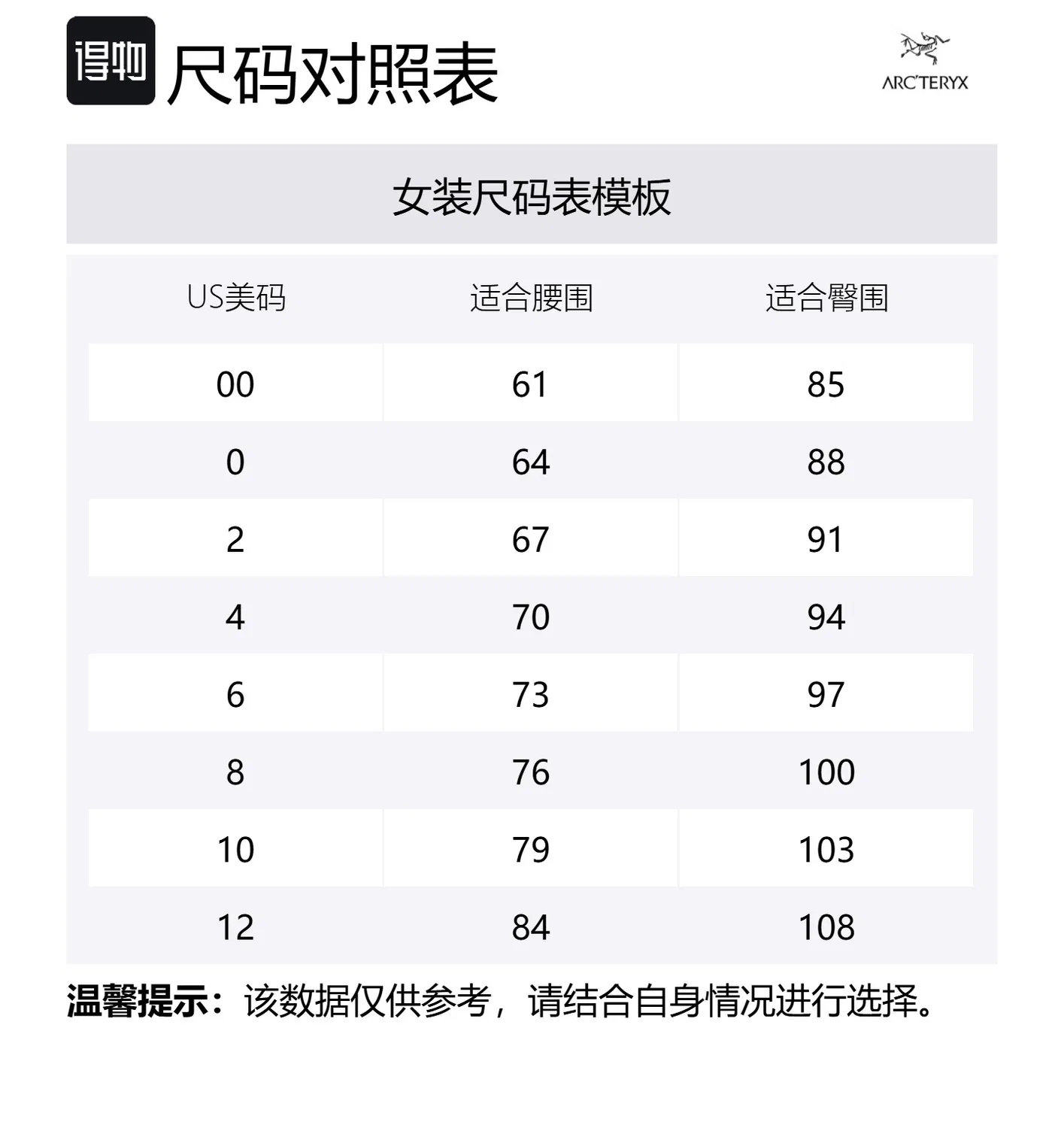 得物 尺码对照表

ARC'TERYX

女装尺码表模板

| US美码 | 适合腰围 | 适合臀围 |
|---|---|---|
| 00 | 61 | 85 |
| 0 | 64 | 88 |
| 2 | 67 | 91 |
| 4 | 70 | 94 |
| 6 | 73 | 97 |
| 8 | 76 | 100 |
| 10 | 79 | 103 |
| 12 | 84 | 108 |

温馨提示：该数据仅供参考，请结合自身情况进行选择。